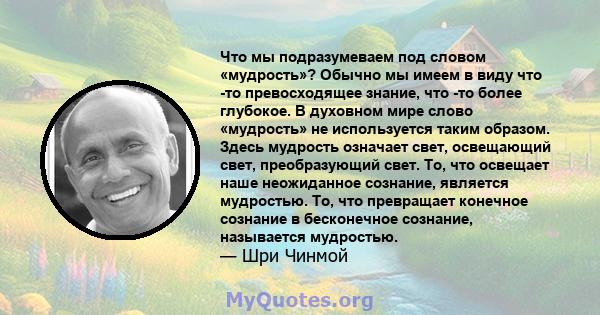 Что мы подразумеваем под словом «мудрость»? Обычно мы имеем в виду что -то превосходящее знание, что -то более глубокое. В духовном мире слово «мудрость» не используется таким образом. Здесь мудрость означает свет, освещающий свет, преобразующий свет. То, что освещает наше неожиданное сознание, является мудростью. То, что превращает конечное сознание в бесконечное сознание, называется мудростью.
— Шри Чинмой

MyQuotes.org